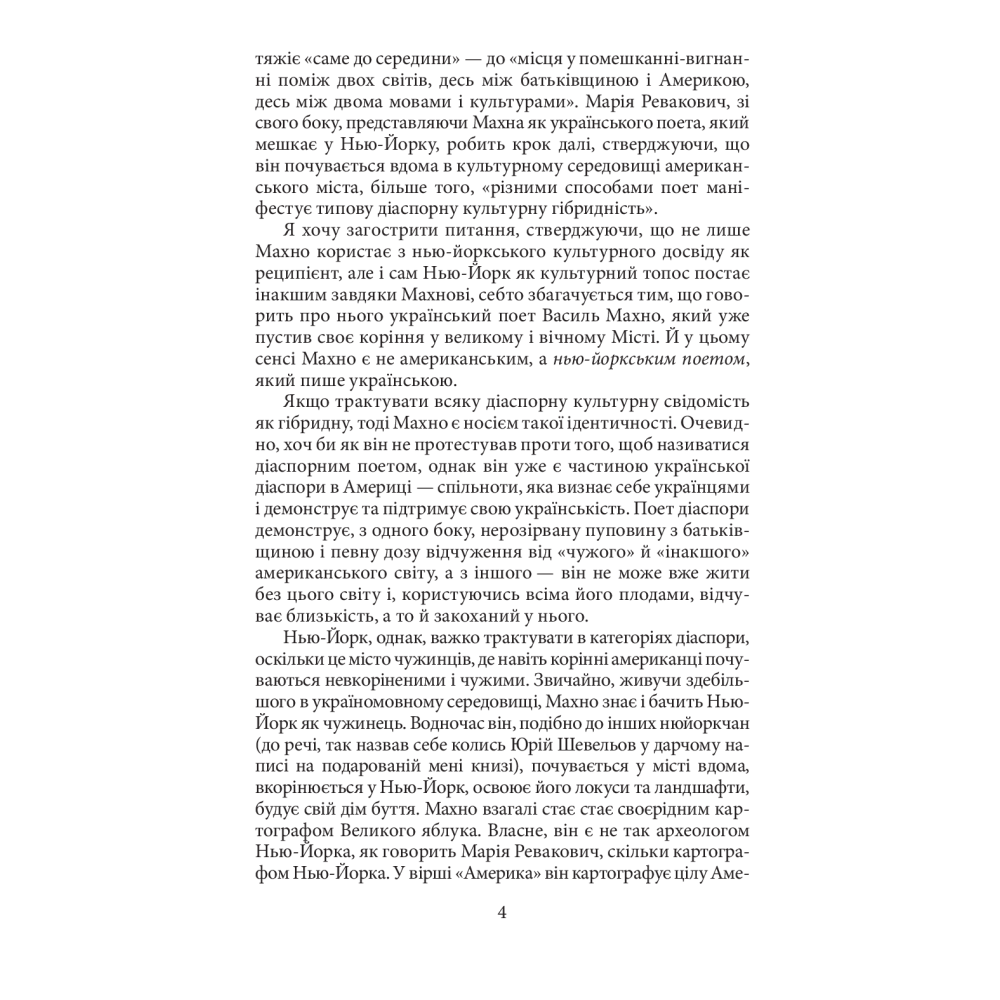 тяжіє «саме до середини» — до «місця у помешканні-вигнанні поміж двох світів, десь між батьківщиною і Америкою, десь між двома мовами і культурами». Марія Ревакович, зі свого боку, представляючи Махна як українського поета, який мешкає у Нью-Йорку, робить крок далі, стверджуючи, що він почувається вдома в культурному середовищі американського міста, більше того, «різними способами поет маніфестує типову діаспорну культурну гібридність».

Я хочу загострити питання, стверджуючи, що не лише Махно користає з нью-йоркського культурного досвіду як реципієнт, але і сам Нью-Йорк як культурний топос постає інакшим завдяки Махнові, себто збагачується тим, що говорить про нього український поет Василь Махно, який уже пустив своє коріння у великому і вічному Місті. Й у цьому сенсі Махно є не американським, а нью-йоркським поетом, який пише українською.

Якщо трактувати всяку діаспорну культурну свідомість як гібридну, тоді Махно є носієм такої ідентичності. Очевидно, хоч би як він не протестував проти того, щоб називатися діаспорним поетом, однак він уже є частиною української діаспори в Америці — спільноти, яка визнає себе українцями і демонструє та підтримує свою українськість. Поет діаспори демонструє, з одного боку, нерозірвану пуповину з батьківщиною і певну дозу відчуження від «чужого» й «інакшого» американського світу, а з іншого — він не може вже жити без цього світу і, користуючись всіма його плодами, відчуває близькість, а то й закоханий у нього.

Нью-Йорк, однак, важко трактувати в категоріях діаспори, оскільки це місто чужинців, де навіть корінні американці почуваються невкоріненими і чужими. Звичайно, живучи здебільшого в україномовному середовищі, Махно знає і бачить Нью-Йорк як чужинець. Водночас він, подібно до інших нюйоркчан (до речі, так назвав себе колись Юрій Шевельов у дарчому написі на подарованій мені книзі), почувається у місті вдома, вкорінюється у Нью-Йорк, освоює його локуси та ландшафти, будує свій дім буття. Махно взагалі стає стає своєрідним картографом Великого яблука. Власне, він є не так археологом Нью-Йорка, як говорить Марія Ревакович, скільки картографом Нью-Йорка. У вірші «Америка» він картографує цілу Аме-

4